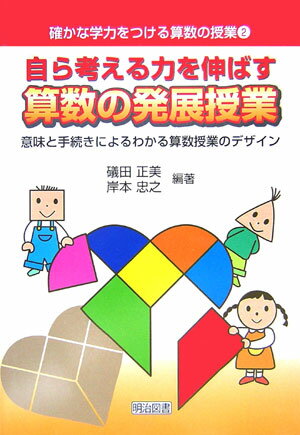 確かな学力をつける算数の授業②

自ら考える力を伸ばす
算数の発展授業

意味と手続きによるわかる算数授業のデザイン

礒田 正美
岸本 忠之
編著

明治図書